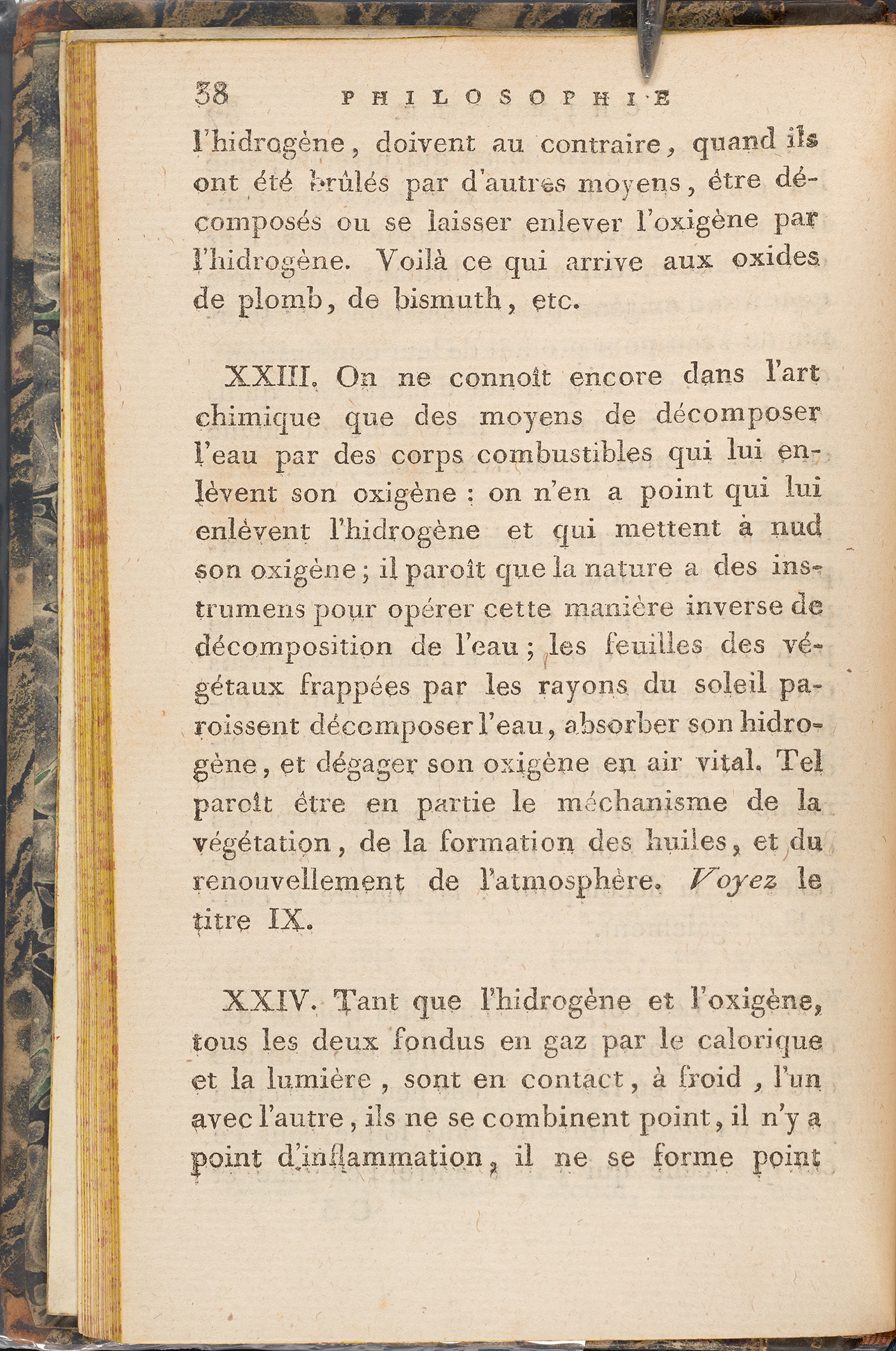 38 PHILOSOPHIE

l'hidrogène, doivent au contraire, quand ils ont été brûlés par d'autres moyens, être décomposés ou se laisser enlever l'oxigène par l'hidrogène. Voilà ce qui arrive aux oxides de plomb, de bismuth, etc.

XXIII. On ne connoît encore dans l'art chimique que des moyens de décomposer l'eau par des corps combustibles qui lui enlèvent son oxigène : on n'en a point qui lui enlèvent l'hidrogène et qui mettent à nud son oxigène ; il paroît que la nature a des instrumens pour opérer cette manière inverse de décomposition de l'eau ; les feuilles des végétaux frappées par les rayons du soleil paroissent décomposer l'eau, absorber son hidrogène, et dégager son oxigène en air vital. Tel paroît être en partie le méchanisme de la végétation, de la formation des huiles, et du renouvellement de l'atmosphère. Voyez le titre IX.

XXIV. Tant que l'hidrogène et l'oxigène, tous les deux fondus en gaz par le calorique et la lumière, sont en contact, à froid, l'un avec l'autre, ils ne se combinent point, il n'y a point d'inflammation, il ne se forme point